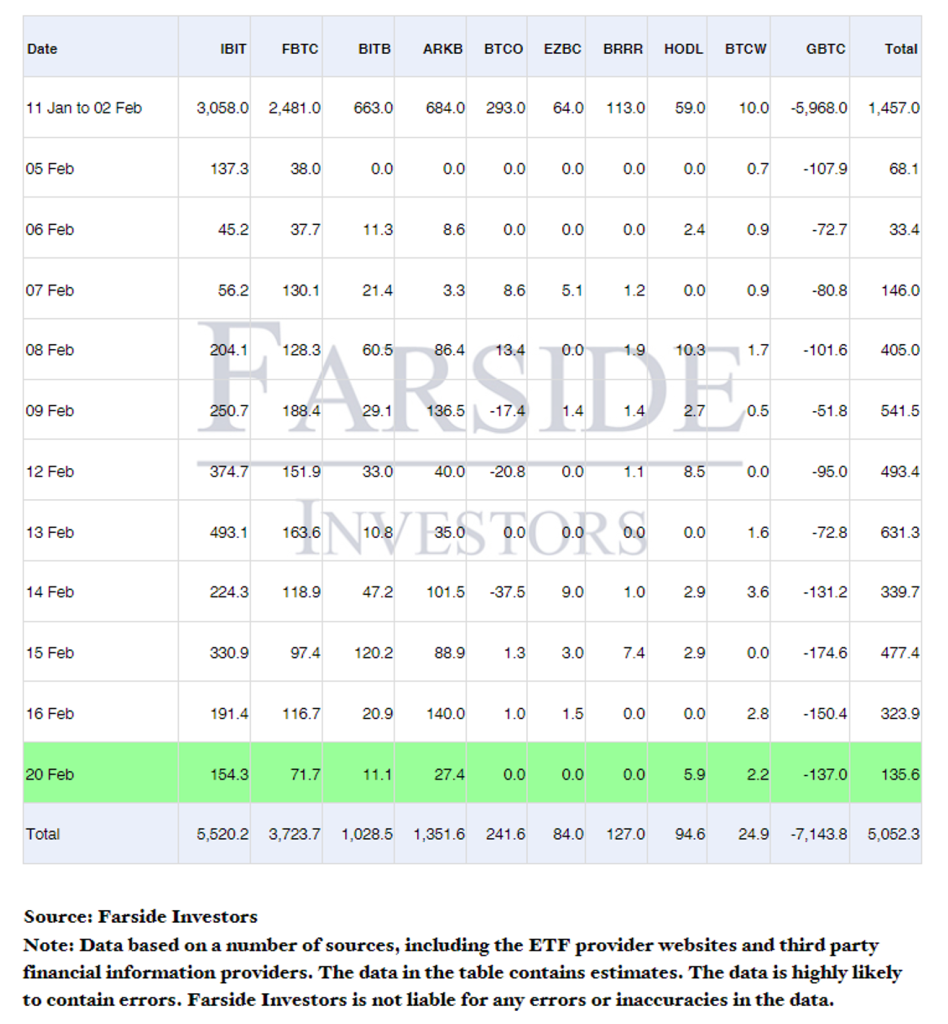 | Date | IBIT | FBTC | BITB | ARKB | BTCO | EZBC | BRRR | HODL | BTCW | GBTC | Total |
|---|---|---|---|---|---|---|---|---|---|---|---|
| 11 Jan to 02 Feb | 3,058.0 | 2,481.0 | 663.0 | 684.0 | 293.0 | 64.0 | 113.0 | 59.0 | 10.0 | -5,968.0 | 1,457.0 |
| 05 Feb | 137.3 | 38.0 | 0.0 | 0.0 | 0.0 | 0.0 | 0.0 | 0.0 | 0.7 | -107.9 | 68.1 |
| 06 Feb | 45.2 | 37.7 | 11.3 | 8.6 | 0.0 | 0.0 | 0.0 | 2.4 | 0.9 | -72.7 | 33.4 |
| 07 Feb | 56.2 | 130.1 | 21.4 | 3.3 | 8.6 | 5.1 | 1.2 | 0.0 | 0.9 | -80.8 | 146.0 |
| 08 Feb | 204.1 | 128.3 | 60.5 | 86.4 | 13.4 | 0.0 | 1.9 | 10.3 | 1.7 | -101.6 | 405.0 |
| 09 Feb | 250.7 | 188.4 | 29.1 | 136.5 | -17.4 | 1.4 | 1.4 | 2.7 | 0.5 | -51.8 | 541.5 |
| 12 Feb | 374.7 | 151.9 | 33.0 | 40.0 | -20.8 | 0.0 | 1.1 | 8.5 | 0.0 | -95.0 | 493.4 |
| 13 Feb | 493.1 | 163.6 | 10.8 | 35.0 | 0.0 | 0.0 | 0.0 | 0.0 | 1.6 | -72.8 | 631.3 |
| 14 Feb | 224.3 | 118.9 | 47.2 | 101.5 | -37.5 | 9.0 | 1.0 | 2.9 | 3.6 | -131.2 | 339.7 |
| 15 Feb | 330.9 | 97.4 | 120.2 | 88.9 | 1.3 | 3.0 | 7.4 | 2.9 | 0.0 | -174.6 | 477.4 |
| 16 Feb | 191.4 | 116.7 | 20.9 | 140.0 | 1.0 | 1.5 | 0.0 | 0.0 | 2.8 | -150.4 | 323.9 |
| 20 Feb | 154.3 | 71.7 | 11.1 | 27.4 | 0.0 | 0.0 | 0.0 | 5.9 | 2.2 | -137.0 | 135.6 |
| Total | 5,520.2 | 3,723.7 | 1,028.5 | 1,351.6 | 241.6 | 84.0 | 127.0 | 94.6 | 24.9 | -7,143.8 | 5,052.3 |

FARSIDE INVESTORS

Source: Farside Investors
Note: Data based on a number of sources, including the ETF provider websites and third party financial information providers. The data in the table contains estimates. The data is highly likely to contain errors. Farside Investors is not liable for any errors or inaccuracies in the data.